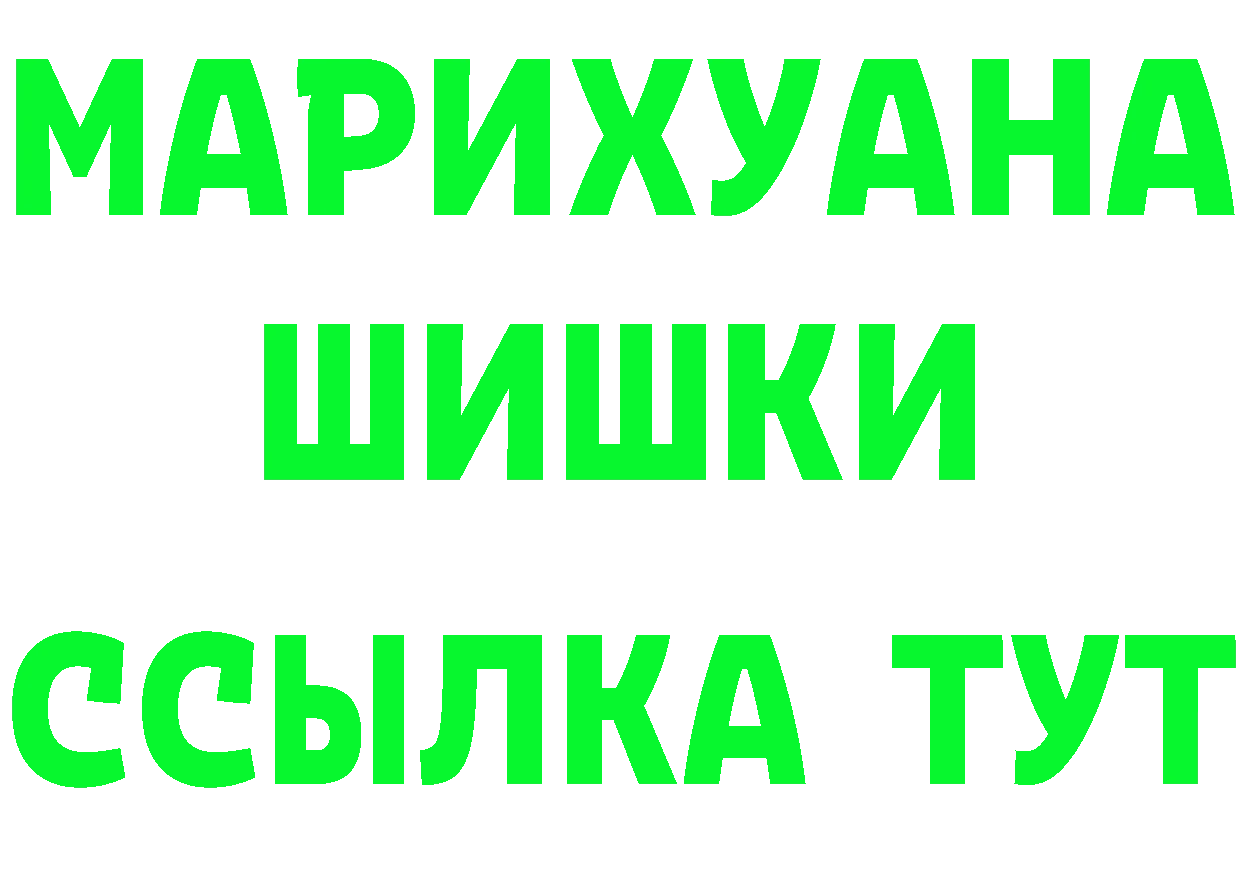 МАРИХУАНА
ШИШКИ
ССЫЛКА ТУТ